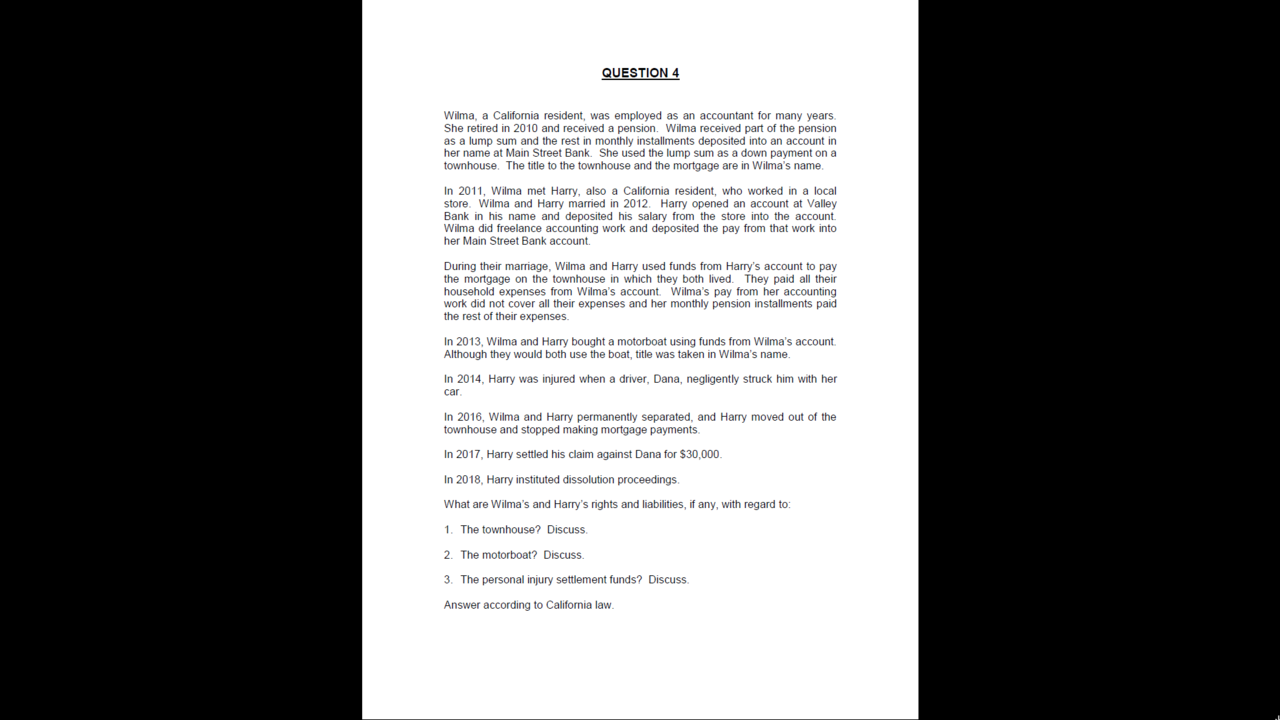 QUESTION 4

Wilma, a California resident, was employed as an accountant for many years. She retired in 2010 and received a pension. Wilma received part of the pension as a lump sum and the rest in monthly installments deposited into an account in her name at Main Street Bank. She used the lump sum as a down payment on a townhouse. The title to the townhouse and the mortgage are in Wilma's name.

In 2011, Wilma met Harry, also a California resident, who worked in a local store. Wilma and Harry married in 2012. Harry opened an account at Valley Bank in his name and deposited his salary from the store into the account. Wilma did freelance accounting work and deposited the pay from that work into her Main Street Bank account.

During their marriage, Wilma and Harry used funds from Harry's account to pay the mortgage on the townhouse in which they both lived. They paid all their household expenses from Wilma's account. Wilma's pay from her accounting work did not cover all their expenses and her monthly pension installments paid the rest of their expenses.

In 2013, Wilma and Harry bought a motorboat using funds from Wilma's account. Although they would both use the boat, title was taken in Wilma's name.

In 2014, Harry was injured when a driver, Dana, negligently struck him with her car.

In 2016, Wilma and Harry permanently separated, and Harry moved out of the townhouse and stopped making mortgage payments.

In 2017, Harry settled his claim against Dana for $30,000.

In 2018, Harry instituted dissolution proceedings.

What are Wilma's and Harry's rights and liabilities, if any, with regard to:

1. The townhouse? Discuss.

2. The motorboat? Discuss.

3. The personal injury settlement funds? Discuss.

Answer according to California law.